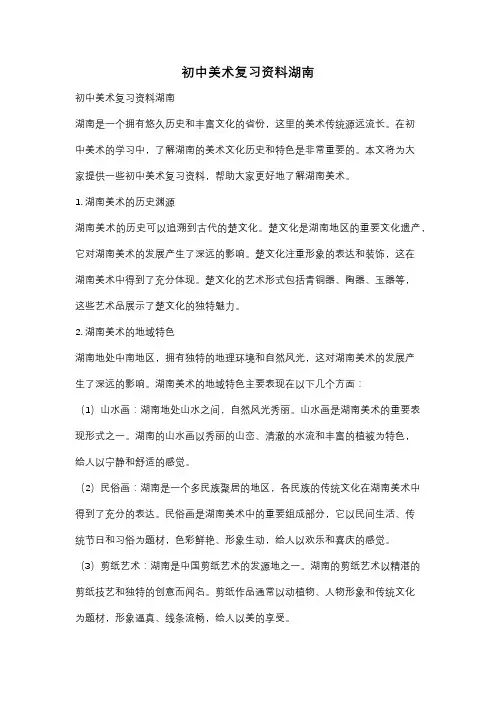 初中美术复习资料湖南

初中美术复习资料湖南

湖南是一个拥有悠久历史和丰富文化的省份，这里的美术传统源远流长。在初中美术的学习中，了解湖南的美术文化历史和特色是非常重要的。本文将为大家提供一些初中美术复习资料，帮助大家更好地了解湖南美术。

1. 湖南美术的历史渊源

湖南美术的历史可以追溯到古代的楚文化。楚文化是湖南地区的重要文化遗产，它对湖南美术的发展产生了深远的影响。楚文化注重形象的表达和装饰，这在湖南美术中得到了充分体现。楚文化的艺术形式包括青铜器、陶器、玉器等，这些艺术品展示了楚文化的独特魅力。

2. 湖南美术的地域特色

湖南地处中南地区，拥有独特的地理环境和自然风光，这对湖南美术的发展产生了深远的影响。湖南美术的地域特色主要表现在以下几个方面：

（1）山水画：湖南地处山水之间，自然风光秀丽。山水画是湖南美术的重要表现形式之一。湖南的山水画以秀丽的山峦、清澈的水流和丰富的植被为特色，给人以宁静和舒适的感觉。

（2）民俗画：湖南是一个多民族聚居的地区，各民族的传统文化在湖南美术中得到了充分的表达。民俗画是湖南美术中的重要组成部分，它以民间生活、传统节日和习俗为题材，色彩鲜艳、形象生动，给人以欢乐和喜庆的感觉。

（3）剪纸艺术：湖南是中国剪纸艺术的发源地之一。湖南的剪纸艺术以精湛的剪纸技艺和独特的创意而闻名。剪纸作品通常以动植物、人物形象和传统文化为题材，形象逼真、线条流畅，给人以美的享受。